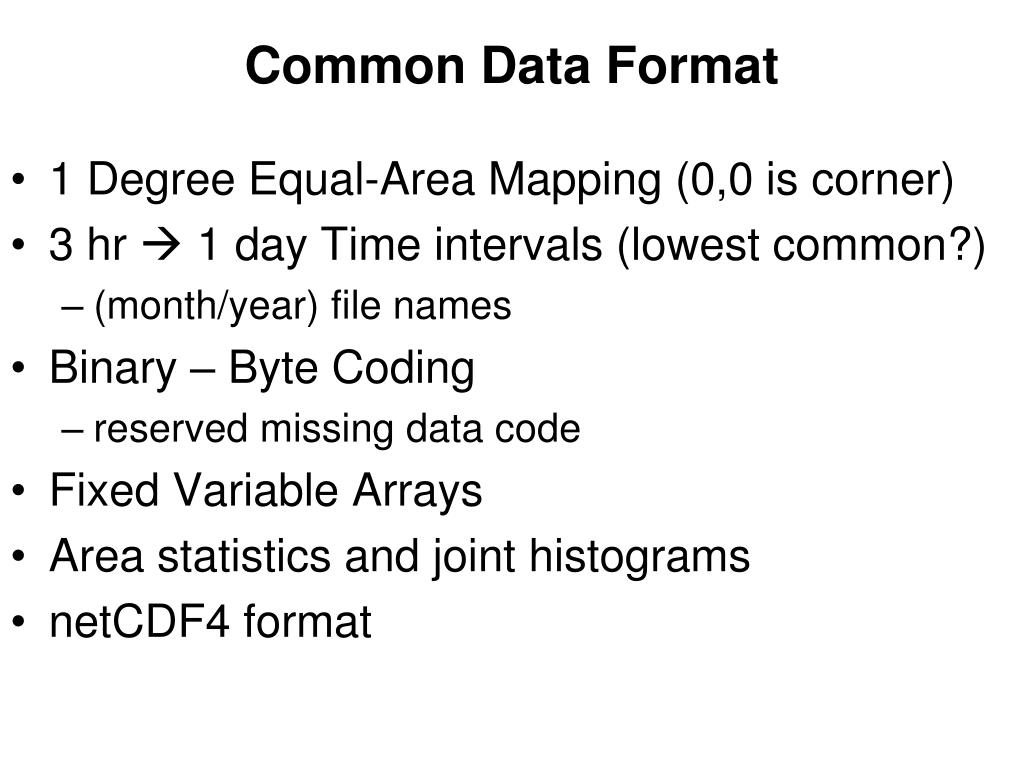 Common Data Format

• 1 Degree Equal-Area Mapping (0,0 is corner)
• 3 hr → 1 day Time intervals (lowest common?)
– (month/year) file names
• Binary – Byte Coding
– reserved missing data code
• Fixed Variable Arrays
• Area statistics and joint histograms
• netCDF4 format